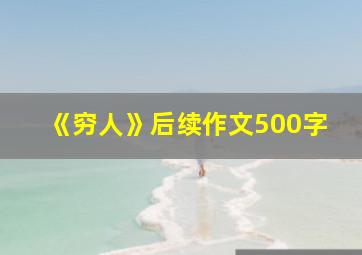 《穷人》后续作文500字